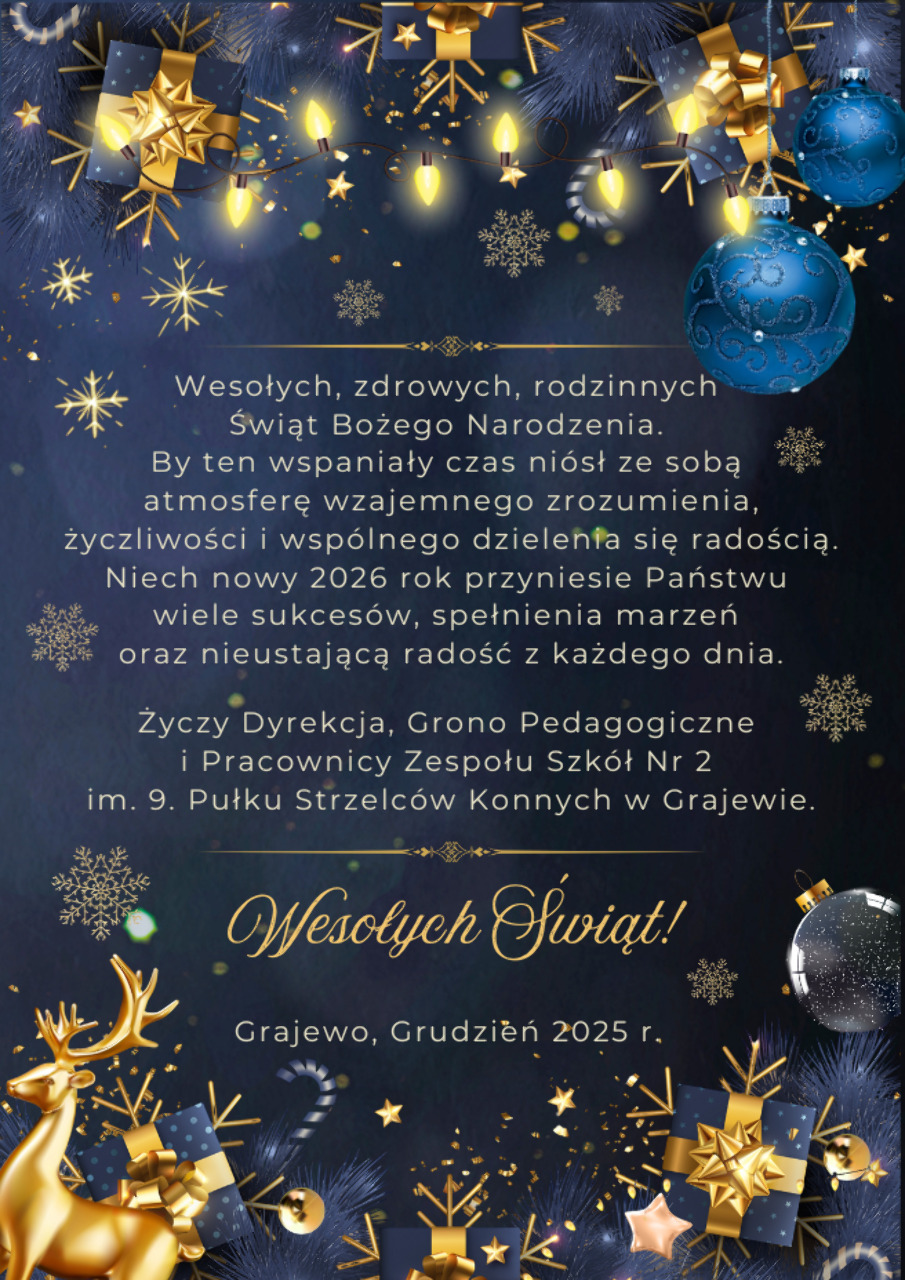 Wesołych, zdrowych, rodzinnych Świąt Bożego Narodzenia. By ten wspaniały czas niósł ze sobą atmosferę wzajemnego zrozumienia, życzliwości i wspólnego dzielenia się radością. Niech nowy 2026 rok przyniesie Państwu wiele sukcesów, spełnienia marzeń oraz nieustającą radość z każdego dnia.

Życzy Dyrekcja, Grono Pedagogiczne i Pracownicy Zespołu Szkół Nr 2 im. 9. Pułku Strzelców Konnych w Grajewie.

Wesołych Świąt!

Grajewo, Grudzień 2025 r.